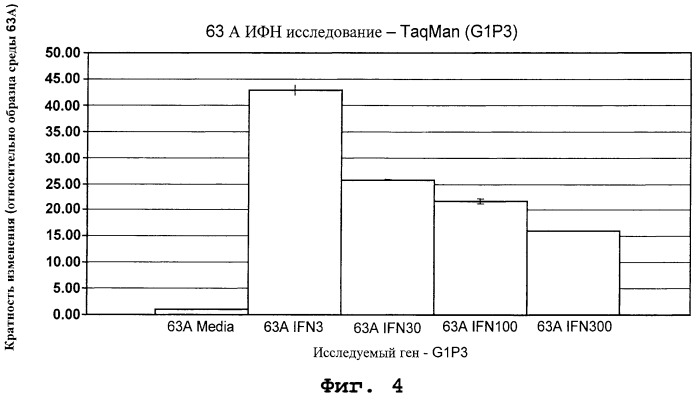 63 А ИФН исследование – TaqMan (G1P3)

Кратность изменения (относительно образца среды 63А)

50.00
45.00
40.00
35.00
30.00
25.00
20.00
15.00
10.00
5.00
0.00

63A Media
63A IFN3
63A IFN30
63A IFN100
63A IFN300

Исследуемый ген - G1P3

Фиг. 4